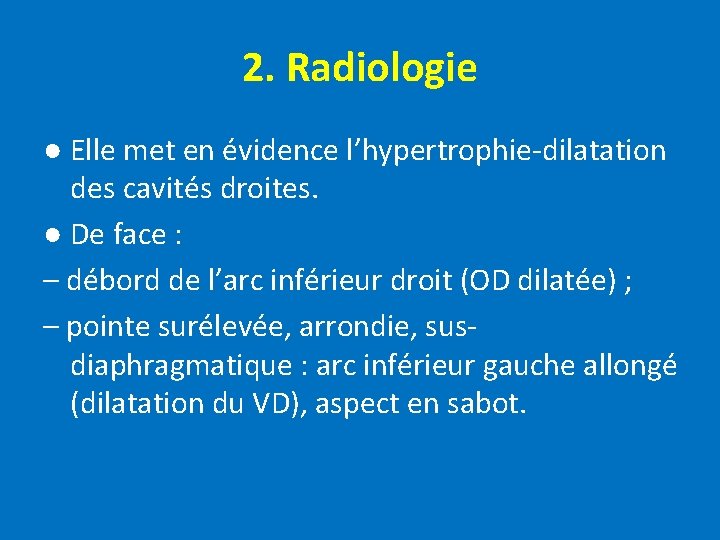 2. Radiologie

● Elle met en évidence l’hypertrophie-dilatation des cavités droites.

● De face :

– débord de l’arc inférieur droit (OD dilatée) ;

– pointe surélevée, arrondie, sus-diaphragmatique : arc inférieur gauche allongé (dilatation du VD), aspect en sabot.